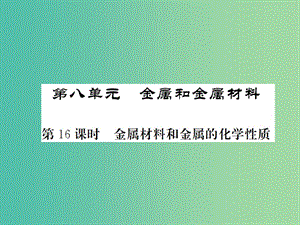 第八单元　金属和金属材料

第 16 课时　金属材料和金属的化学性质